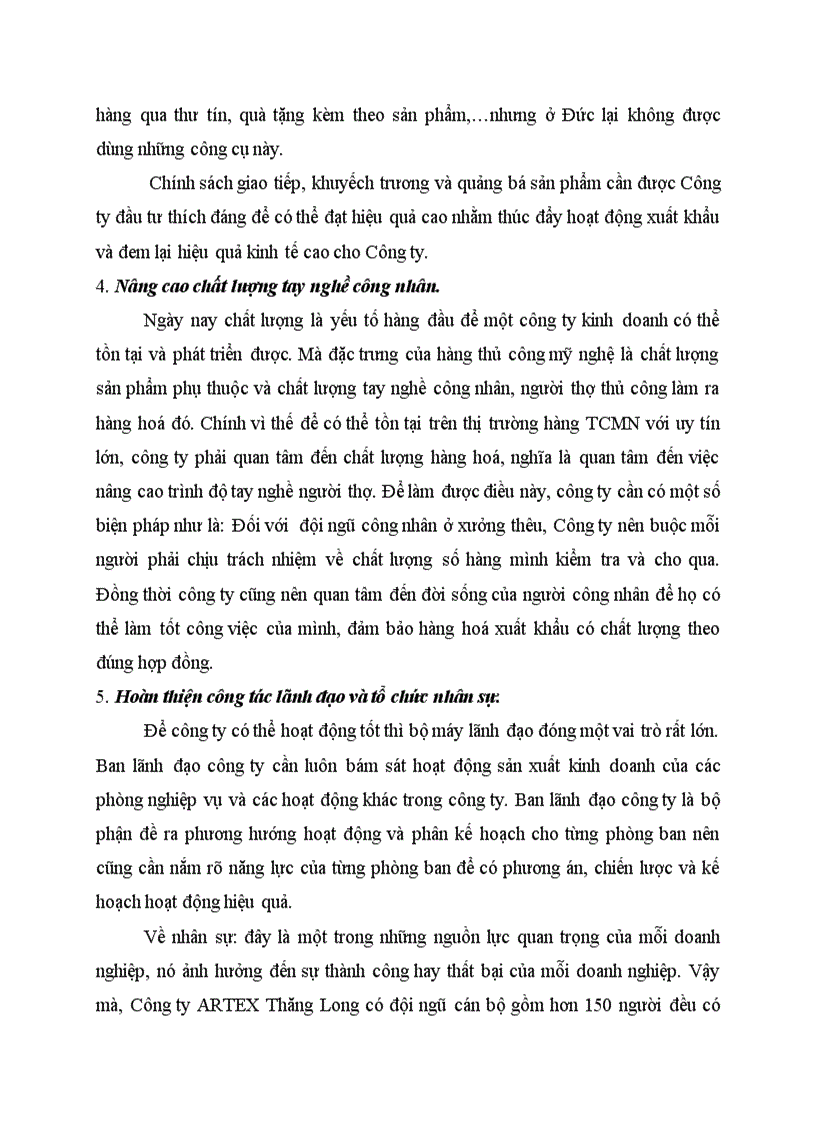 hàng qua thư tín, quà tặng kèm theo sản phẩm,…nhưng ở Đức lại không được dùng những công cụ này.

Chính sách giao tiếp, khuyếch trương và quảng bá sản phẩm cần được Công ty đầu tư thích đáng để có thể đạt hiệu quả cao nhằm thúc đẩy hoạt động xuất khẩu và đem lại hiệu quả kinh tế cao cho Công ty.

4. Nâng cao chất lượng tay nghề công nhân.

Ngày nay chất lượng là yếu tố hàng đầu để một công ty kinh doanh có thể tồn tại và phát triển được. Mà đặc trưng của hàng thủ công mỹ nghệ là chất lượng sản phẩm phụ thuộc và chất lượng tay nghề công nhân, người thợ thủ công làm ra hàng hoá đó. Chính vì thế để có thể tồn tại trên thị trường hàng TCMN với uy tín lớn, công ty phải quan tâm đến chất lượng hàng hoá, nghĩa là quan tâm đến việc nâng cao trình độ tay nghề người thợ. Để làm được điều này, công ty cần có một số biện pháp như là: Đối với đội ngũ công nhân ở xưởng thêu, Công ty nên buộc mỗi người phải chịu trách nhiệm về chất lượng số hàng mình kiểm tra và cho qua. Đồng thời công ty cũng nên quan tâm đến đời sống của người công nhân để họ có thể làm tốt công việc của mình, đảm bảo hàng hoá xuất khẩu có chất lượng theo đúng hợp đồng.

5. Hoàn thiện công tác lãnh đạo và tổ chức nhân sự:

Để công ty có thể hoạt động tốt thì bộ máy lãnh đạo đóng một vai trò rất lớn. Ban lãnh đạo công ty cần luôn bám sát hoạt động sản xuất kinh doanh của các phòng nghiệp vụ và các hoạt động khác trong công ty. Ban lãnh đạo công ty là bộ phận đề ra phương hướng hoạt động và phân kế hoạch cho từng phòng ban nên cũng cần nắm rõ năng lực của từng phòng ban để có phương án, chiến lược và kế hoạch hoạt động hiệu quả.

Về nhân sự: đây là một trong những nguồn lực quan trọng của mỗi doanh nghiệp, nó ảnh hưởng đến sự thành công hay thất bại của mỗi doanh nghiệp. Vậy mà, Công ty ARTEX Thăng Long có đội ngũ cán bộ gồm hơn 150 người đều có